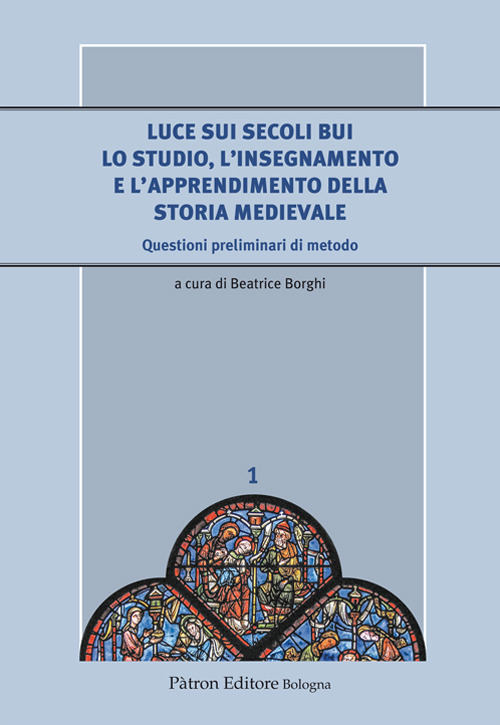 LUCE SUI SECOLI BUI
LO STUDIO, L'INSEGNAMENTO
E L'APPRENDIMENTO DELLA
STORIA MEDIEVALE

Questioni preliminari di metodo

a cura di Beatrice Borghi

1

Pàtron Editore Bologna